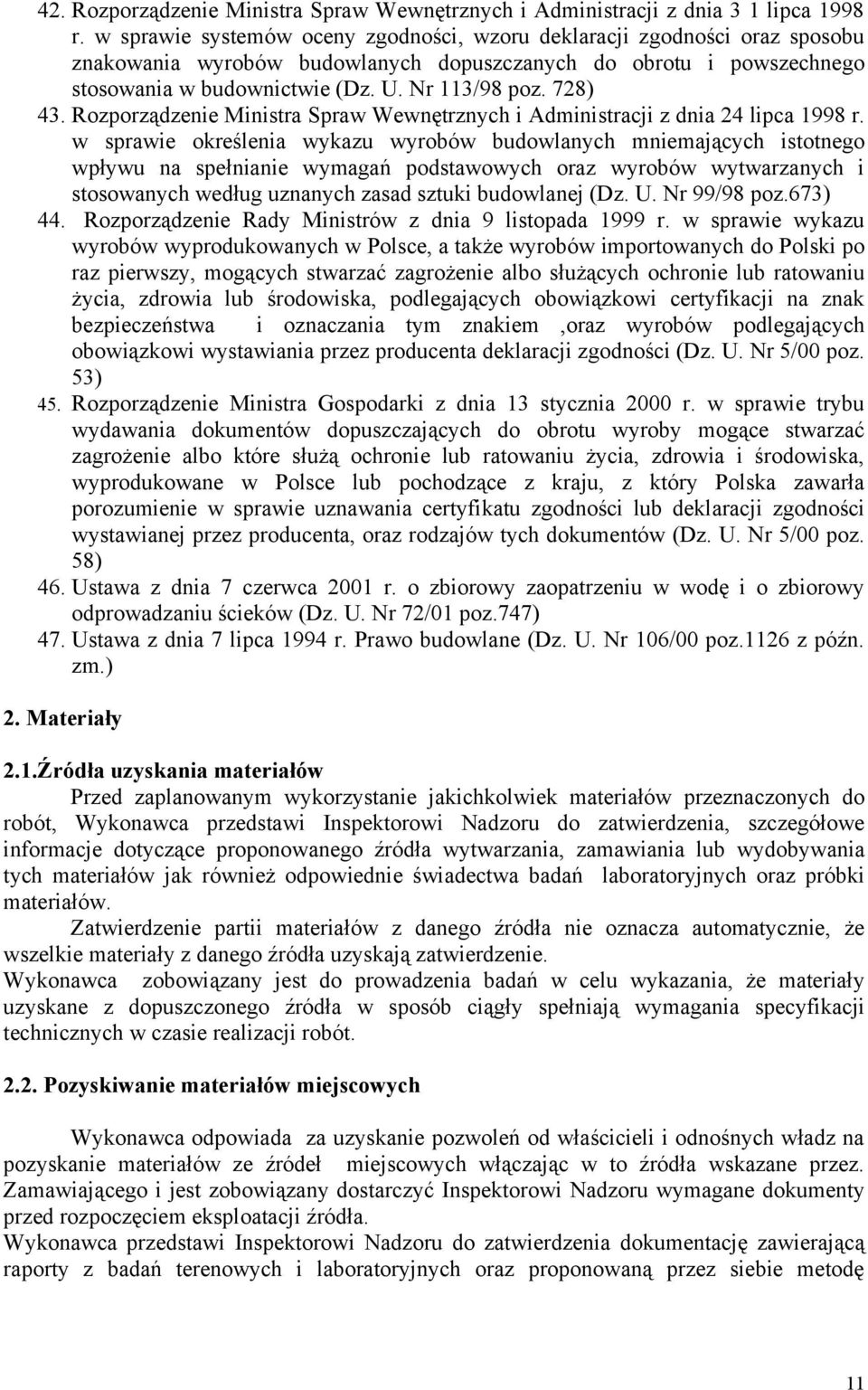 42. Rozporządzenie Ministra Spraw Wewnętrznych i Administracji z dnia 3 1 lipca 1998 r. w sprawie systemów oceny zgodności, wzoru deklaracji zgodności oraz sposobu znakowania wyrobów budowlanych dopuszczanych do obrotu i powszechnego stosowania w budownictwie (Dz. U. Nr 113/98 poz. 728)
43. Rozporządzenie Ministra Spraw Wewnętrznych i Administracji z dnia 24 lipca 1998 r. w sprawie określenia wykazu wyrobów budowlanych mniemających istotnego wpływu na spełnianie wymagań podstawowych oraz wyrobów wytwarzanych i stosowanych według uznanych zasad sztuki budowlanej (Dz. U. Nr 99/98 poz.673)
44. Rozporządzenie Rady Ministrów z dnia 9 listopada 1999 r. w sprawie wykazu wyrobów wyprodukowanych w Polsce, a także wyrobów importowanych do Polski po raz pierwszy, mogących stwarzać zagrożenie albo służących ochronie lub ratowaniu życia, zdrowia lub środowiska, podlegających obowiązkowi certyfikacji na znak bezpieczeństwa i oznaczania tym znakiem ,oraz wyrobów podlegających obowiązkowi wystawiania przez producenta deklaracji zgodności (Dz. U. Nr 5/00 poz. 53)
45. Rozporządzenie Ministra Gospodarki z dnia 13 stycznia 2000 r. w sprawie trybu wydawania dokumentów dopuszczających do obrotu wyroby mogące stwarzać zagrożenie albo które służą ochronie lub ratowaniu życia, zdrowia i środowiska, wyprodukowane w Polsce lub pochodzące z kraju, z który Polska zawarła porozumienie w sprawie uznawania certyfikatu zgodności lub deklaracji zgodności wystawianej przez producenta, oraz rodzajów tych dokumentów (Dz. U. Nr 5/00 poz. 58)
46. Ustawa z dnia 7 czerwca 2001 r. o zbiorowy zaopatrzeniu w wodę i o zbiorowy odprowadzaniu ścieków (Dz. U. Nr 72/01 poz.747)
47. Ustawa z dnia 7 lipca 1994 r. Prawo budowlane (Dz. U. Nr 106/00 poz.1126 z późn. zm.)

2. Materiały

2.1.Źródła uzyskania materiałów

Przed zaplanowanym wykorzystanie jakichkolwiek materiałów przeznaczonych do robót, Wykonawca przedstawi Inspektorowi Nadzoru do zatwierdzenia, szczegółowe informacje dotyczące proponowanego źródła wytwarzania, zamawiania lub wydobywania tych materiałów jak również odpowiednie świadectwa badań laboratoryjnych oraz próbki materiałów.

Zatwierdzenie partii materiałów z danego źródła nie oznacza automatycznie, że wszelkie materiały z danego źródła uzyskają zatwierdzenie.
Wykonawca zobowiązany jest do prowadzenia badań w celu wykazania, że materiały uzyskane z dopuszczonego źródła w sposób ciągły spełniają wymagania specyfikacji technicznych w czasie realizacji robót.

2.2. Pozyskiwanie materiałów miejscowych

Wykonawca odpowiada za uzyskanie pozwoleń od właścicieli i odnośnych władz na pozyskanie materiałów ze źródeł miejscowych włączając w to źródła wskazane przez. Zamawiającego i jest zobowiązany dostarczyć Inspektorowi Nadzoru wymagane dokumenty przed rozpoczęciem eksploatacji źródła.
Wykonawca przedstawi Inspektorowi Nadzoru do zatwierdzenia dokumentację zawierającą raporty z badań terenowych i laboratoryjnych oraz proponowaną przez siebie metodę

11